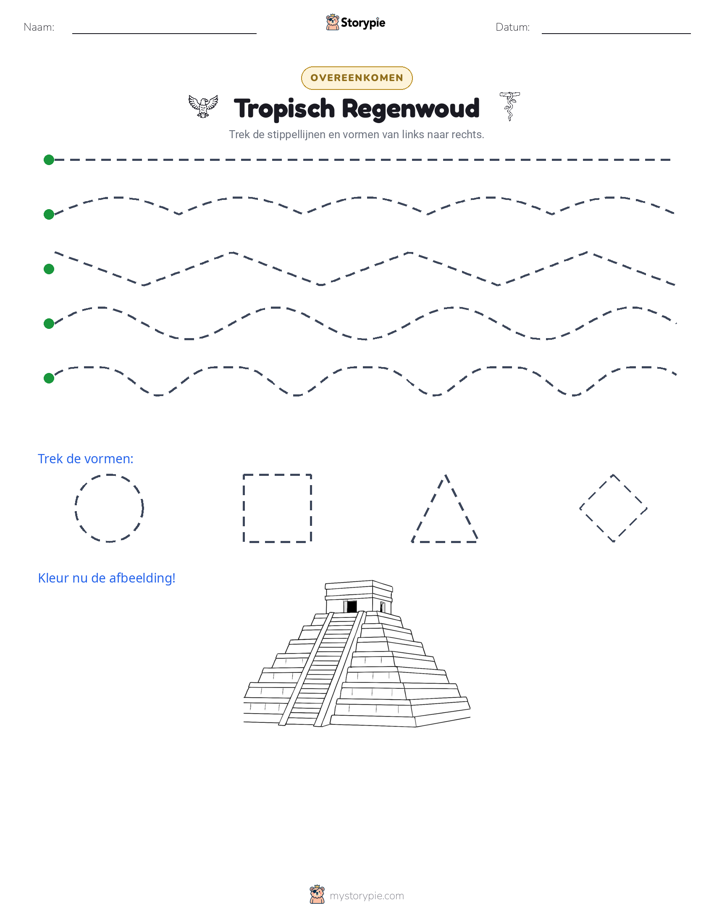 Naam: ____ Storypie Datum: ____

OVEREENKOMEN

Tropisch Regenwoud

Trek de stippellijnen en vormen van links naar rechts.

Trek de vormen:

Kleur nu de afbeelding!

mystorypie.com